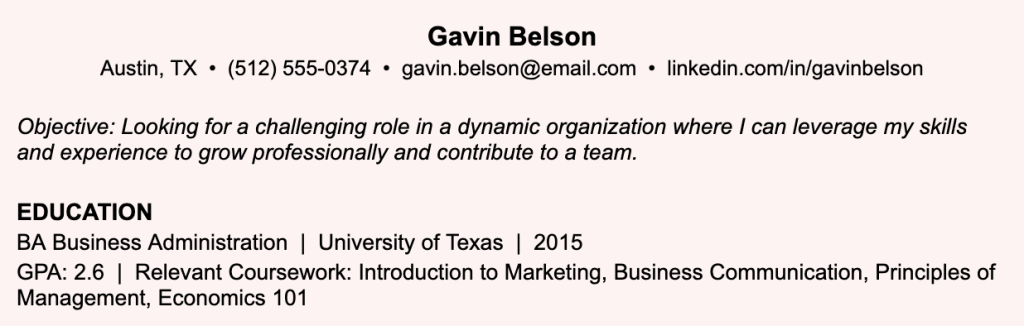 Gavin Belson

Austin, TX • (512) 555-0374 • gavin.belson@email.com • linkedin.com/in/gavinbelson

Objective: Looking for a challenging role in a dynamic organization where I can leverage my skills and experience to grow professionally and contribute to a team.

EDUCATION

BA Business Administration | University of Texas | 2015

GPA: 2.6 | Relevant Coursework: Introduction to Marketing, Business Communication, Principles of Management, Economics 101